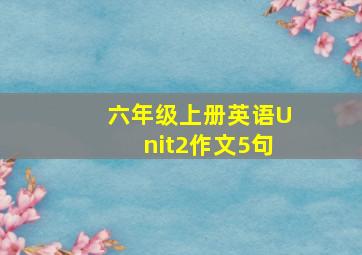 六年级上册英语Unit2作文5句